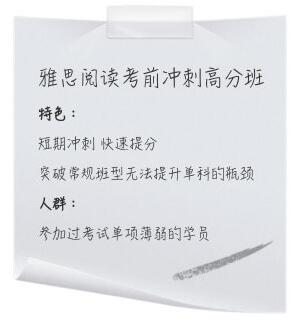 雅思阅读考前冲刺高分班

特色：

短期冲刺 快速提分

突破常规班型无法提升单科的瓶颈

人群：

参加过考试单项薄弱的学员